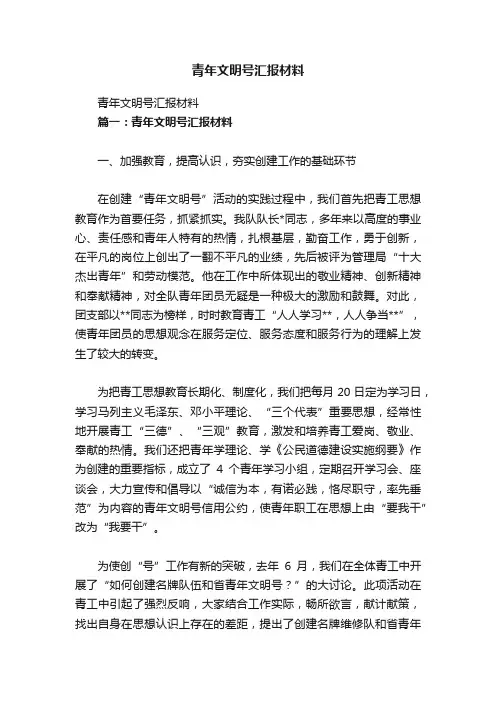 青年文明号汇报材料

青年文明号汇报材料

篇一：青年文明号汇报材料

一、加强教育，提高认识，夯实创建工作的基础环节

在创建“青年文明号”活动的实践过程中，我们首先把青工思想教育作为首要任务，抓紧抓实。我队队长*同志，多年来以高度的事业心、责任感和青年人特有的热情，扎根基层，勤奋工作，勇于创新，在平凡的岗位上创出了一翻不平凡的业绩，先后被评为管理局“十大杰出青年”和劳动模范。他在工作中所体现出的敬业精神、创新精神和奉献精神，对全队青年团员无疑是一种极大的激励和鼓舞。对此，团支部以**同志为榜样，时时教育青工“人人学习**，人人争当**”，使青年团员的思想观念在服务定位、服务态度和服务行为的理解上发生了较大的转变。

为把青工思想教育长期化、制度化，我们把每月 20 日定为学习日，学习马列主义毛泽东、邓小平理论、“三个代表”重要思想，经常性地开展青工“三德”、“三观”教育，激发和培养青工爱岗、敬业、奉献的热情。我们还把青年学理论、学《公民道德建设实施纲要》作为创建的重要指标，成立了 4 个青年学习小组，定期召开学习会、座谈会，大力宣传和倡导以“诚信为本，有诺必践，恪尽职守，率先垂范”为内容的青年文明号信用公约，使青年职工在思想上由“要我干”改为“我要干”。

为使创“号”工作有新的突破，去年 6 月，我们在全体青工中开展了“如何创建名牌队伍和省青年文明号？”的大讨论。此项活动在青工中引起了强烈反响，大家结合工作实际，畅所欲言，献计献策，找出自身在思想认识上存在的差距，提出了创建名牌维修队和省青年